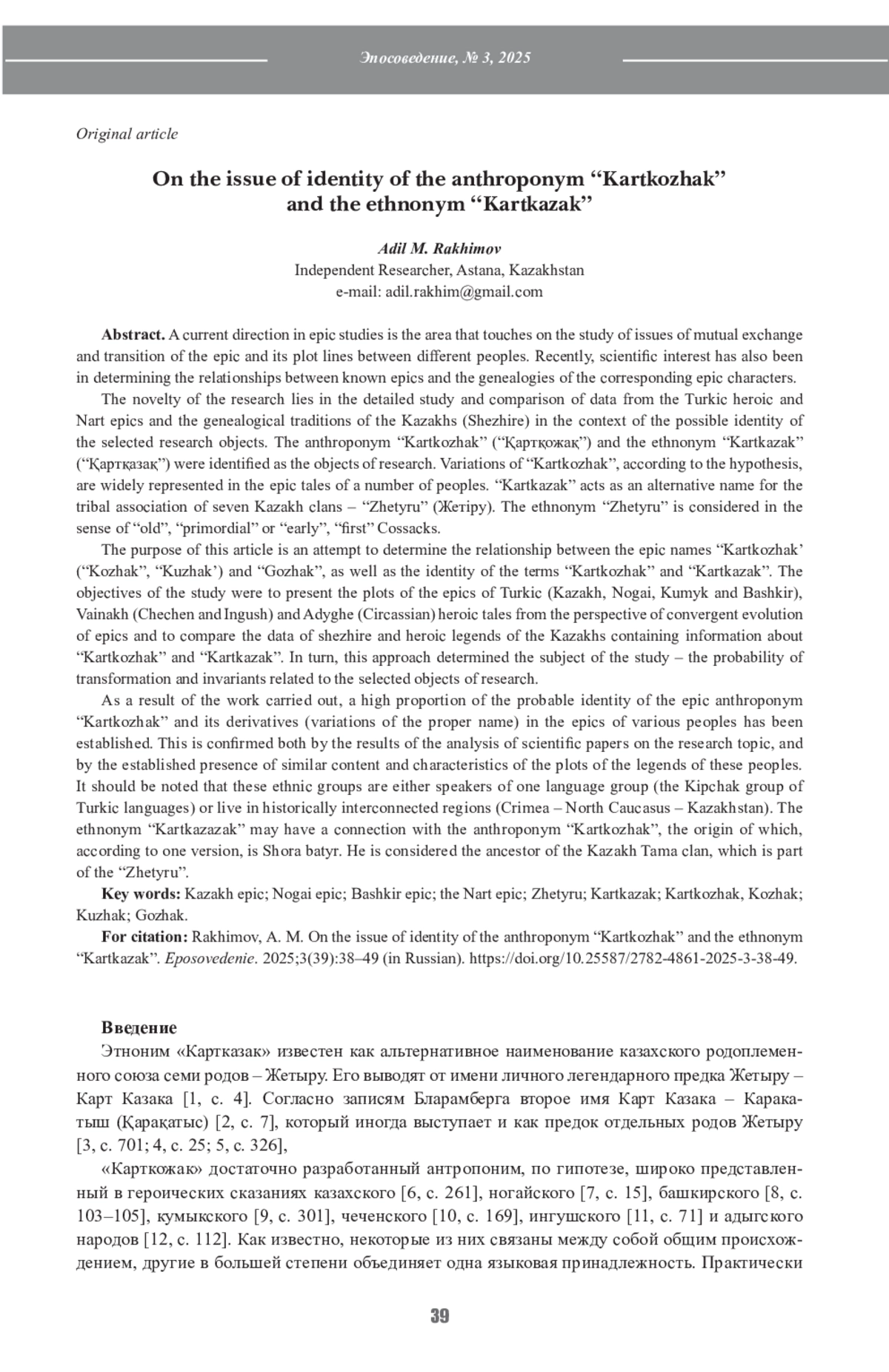 Эпосоведение, № 3, 2025

Original article

On the issue of identity of the anthroponym “Kartkozhak” and the ethnonym “Kartkazak”

Adil M. Rakhimov
Independent Researcher, Astana, Kazakhstan
e-mail: adil.rakhim@gmail.com

Abstract. A current direction in epic studies is the area that touches on the study of issues of mutual exchange and transition of the epic and its plot lines between different peoples. Recently, scientific interest has also been in determining the relationships between known epics and the genealogies of the corresponding epic characters.

The novelty of the research lies in the detailed study and comparison of data from the Turkic heroic and Nart epics and the genealogical traditions of the Kazakhs (Shezhire) in the context of the possible identity of the selected research objects. The anthroponym “Kartkozhak” (“Қартқожақ”) and the ethnonym “Kartkazak” (“Қартқазақ”) were identified as the objects of research. Variations of “Kartkozhak”, according to the hypothesis, are widely represented in the epic tales of a number of peoples. “Kartkazak” acts as an alternative name for the tribal association of seven Kazakh clans – “Zhetyru” (Жетіру). The ethnonym “Zhetyru” is considered in the sense of “old”, “primordial” or “early”, “first” Cossacks.

The purpose of this article is an attempt to determine the relationship between the epic names “Kartkozhak’ (“Kozhak”, “Kuzhak’) and “Gozhak”, as well as the identity of the terms “Kartkozhak” and “Kartkazak”. The objectives of the study were to present the plots of the epics of Turkic (Kazakh, Nogai, Kumyk and Bashkir), Vainakh (Chechen and Ingush) and Adyghe (Circassian) heroic tales from the perspective of convergent evolution of epics and to compare the data of shezhire and heroic legends of the Kazakhs containing information about “Kartkozhak” and “Kartkazak”. In turn, this approach determined the subject of the study – the probability of transformation and invariants related to the selected objects of research.

As a result of the work carried out, a high proportion of the probable identity of the epic anthroponym “Kartkozhak” and its derivatives (variations of the proper name) in the epics of various peoples has been established. This is confirmed both by the results of the analysis of scientific papers on the research topic, and by the established presence of similar content and characteristics of the plots of the legends of these peoples. It should be noted that these ethnic groups are either speakers of one language group (the Kipchak group of Turkic languages) or live in historically interconnected regions (Crimea – North Caucasus – Kazakhstan). The ethnonym “Kartkazazak” may have a connection with the anthroponym “Kartkozhak”, the origin of which, according to one version, is Shora batyr. He is considered the ancestor of the Kazakh Tama clan, which is part of the “Zhetyru”.

Key words: Kazakh epic; Nogai epic; Bashkir epic; the Nart epic; Zhetyru; Kartkazak; Kartkozhak, Kozhak; Kuzhak; Gozhak.

For citation: Rakhimov, A. M. On the issue of identity of the anthroponym “Kartkozhak” and the ethnonym “Kartkazak”. Eposovedenie. 2025;3(39):38–49 (in Russian). https://doi.org/10.25587/2782-4861-2025-3-38-49.

Введение

Этноним «Картказак» известен как альтернативное наименование казахского родоплеменного союза семи родов – Жетыру. Его выводят от имени личного легендарного предка Жетыру – Карт Казака [1, с. 4]. Согласно записям Бларамберга второе имя Карт Казака – Каракатыш (Қарақатыс) [2, с. 7], который иногда выступает и как предок отдельных родов Жетыру [3, с. 701; 4, с. 25; 5, с. 326],

«Карткожак» достаточно разработанный антропоним, по гипотезе, широко представленный в героических сказаниях казахского [6, с. 261], ногайского [7, с. 15], башкирского [8, с. 103–105], кумыкского [9, с. 301], чеченского [10, с. 169], ингушского [11, с. 71] и адыгского народов [12, с. 112]. Как известно, некоторые из них связаны между собой общим происхождением, другие в большей степени объединяет одна языковая принадлежность. Практически

39